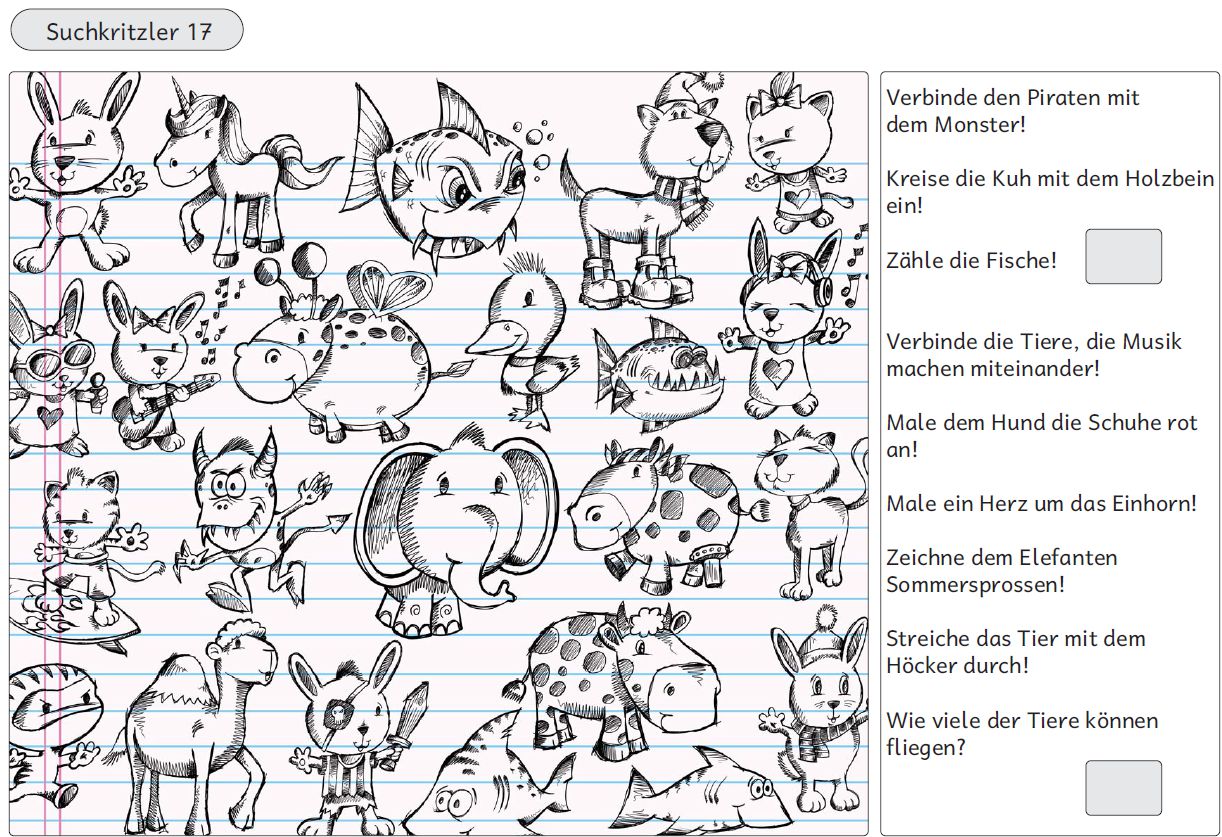 Suchkritzler 17

Verbinde den Piraten mit dem Monster!

Kreise die Kuh mit dem Holzbein ein!

Zähle die Fische!

Verbinde die Tiere, die Musik machen miteinander!

Male dem Hund die Schuhe rot an!

Male ein Herz um das Einhorn!

Zeichne dem Elefanten Sommersprossen!

Streiche das Tier mit dem Höcker durch!

Wie viele der Tiere können fliegen?